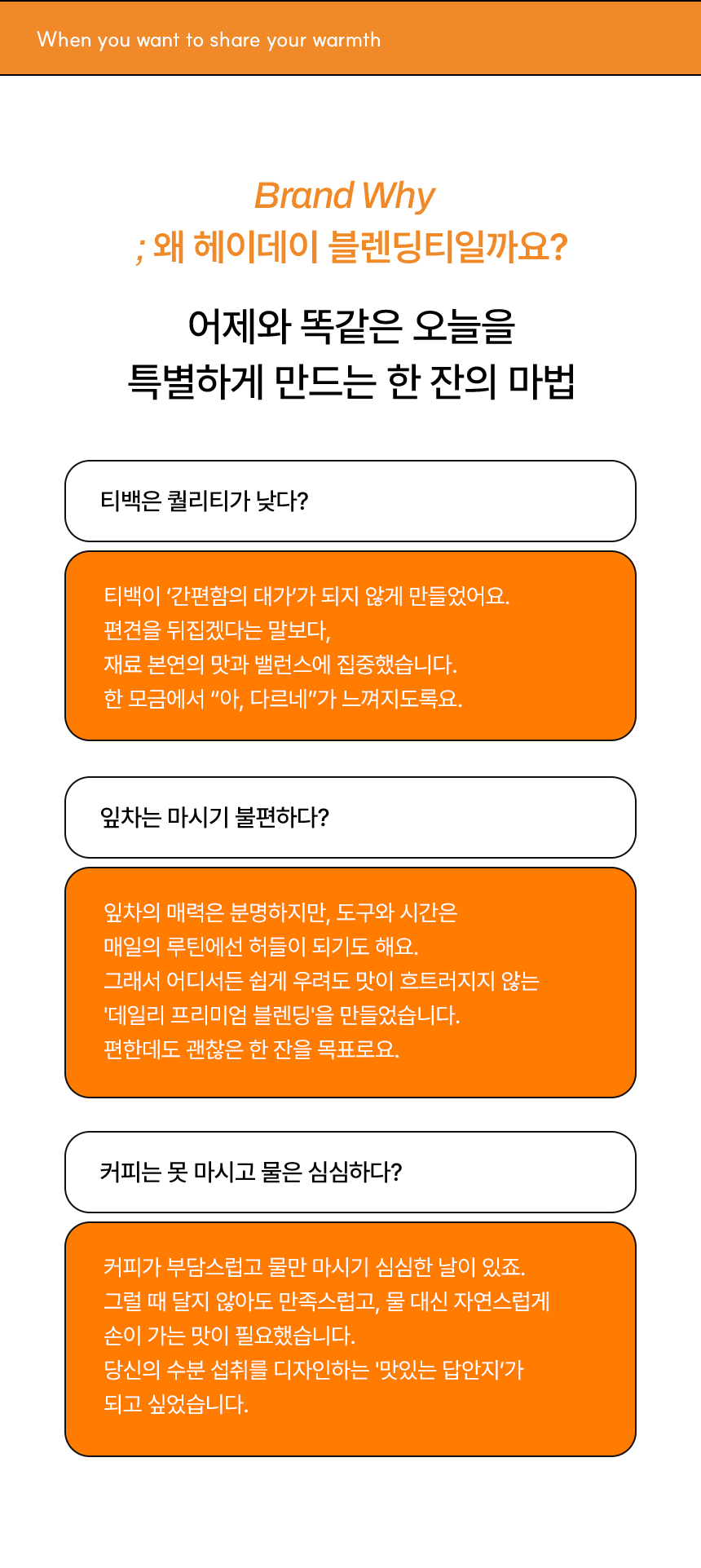 When you want to share your warmth

Brand Why
; 왜 헤이데이 블렌딩티일까요?

어제와 똑같은 오늘을
특별하게 만드는 한 잔의 마법

티백은 퀄리티가 낮다?

티백이 '간편함의 대가'가 되지 않게 만들었어요.
편견을 뒤집겠다는 말보다,
재료 본연의 맛과 밸런스에 집중했습니다.
한 모금에서 "아, 다르네"가 느껴지도록요.

잎차는 마시기 불편하다?

잎차의 매력은 분명하지만, 도구와 시간은
매일의 루틴에선 허들이 되기도 해요.
그래서 어디서든 쉽게 우려도 맛이 흐트러지지 않는
'데일리 프리미엄 블렌딩'을 만들었습니다.
편한데도 괜찮은 한 잔을 목표로요.

커피는 못 마시고 물은 심심하다?

커피가 부담스럽고 물만 마시기 심심한 날이 있죠.
그럴 때 달지 않아도 만족스럽고, 물 대신 자연스럽게
손이 가는 맛이 필요했습니다.
당신의 수분 섭취를 디자인하는 '맛있는 답안지'가
되고 싶었습니다.